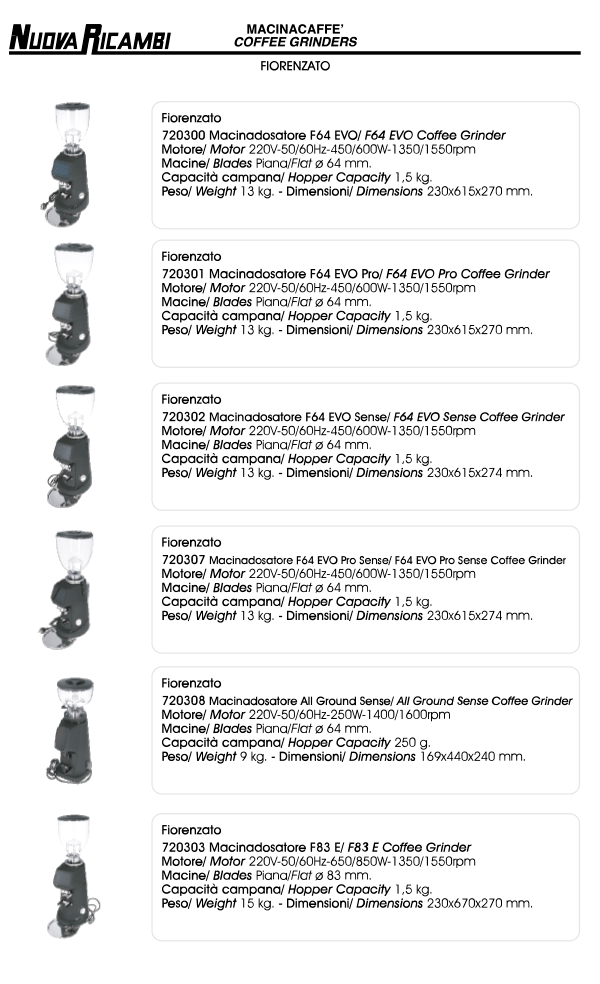 NUOVA RICAMBI

MACINACAFFE'
COFFEE GRINDERS

FIORENZATO

Fiorenzato
720300 Macinadosatore F64 EVO/ F64 EVO Coffee Grinder
Motore/ Motor 220V-50/60Hz-450/600W-1350/1550rpm
Macine/ Blades Piana/Flat ø 64 mm.
Capacità campana/ Hopper Capacity 1,5 kg.
Peso/ Weight 13 kg. - Dimensioni/ Dimensions 230x615x270 mm.

Fiorenzato
720301 Macinadosatore F64 EVO Pro/ F64 EVO Pro Coffee Grinder
Motore/ Motor 220V-50/60Hz-450/600W-1350/1550rpm
Macine/ Blades Piana/Flat ø 64 mm.
Capacità campana/ Hopper Capacity 1,5 kg.
Peso/ Weight 13 kg. - Dimensioni/ Dimensions 230x615x270 mm.

Fiorenzato
720302 Macinadosatore F64 EVO Sense/ F64 EVO Sense Coffee Grinder
Motore/ Motor 220V-50/60Hz-450/600W-1350/1550rpm
Macine/ Blades Piana/Flat ø 64 mm.
Capacità campana/ Hopper Capacity 1,5 kg.
Peso/ Weight 13 kg. - Dimensioni/ Dimensions 230x615x274 mm.

Fiorenzato
720307 Macinadosatore F64 EVO Pro Sense/ F64 EVO Pro Sense Coffee Grinder
Motore/ Motor 220V-50/60Hz-450/600W-1350/1550rpm
Macine/ Blades Piana/Flat ø 64 mm.
Capacità campana/ Hopper Capacity 1,5 kg.
Peso/ Weight 13 kg. - Dimensioni/ Dimensions 230x615x274 mm.

Fiorenzato
720308 Macinadosatore All Ground Sense/ All Ground Sense Coffee Grinder
Motore/ Motor 220V-50/60Hz-250W-1400/1600rpm
Macine/ Blades Piana/Flat ø 64 mm.
Capacità campana/ Hopper Capacity 250 g.
Peso/ Weight 9 kg. - Dimensioni/ Dimensions 169x440x240 mm.

Fiorenzato
720303 Macinadosatore F83 E/ F83 E Coffee Grinder
Motore/ Motor 220V-50/60Hz-650/850W-1350/1550rpm
Macine/ Blades Piana/Flat ø 83 mm.
Capacità campana/ Hopper Capacity 1,5 kg.
Peso/ Weight 15 kg. - Dimensioni/ Dimensions 230x670x270 mm.